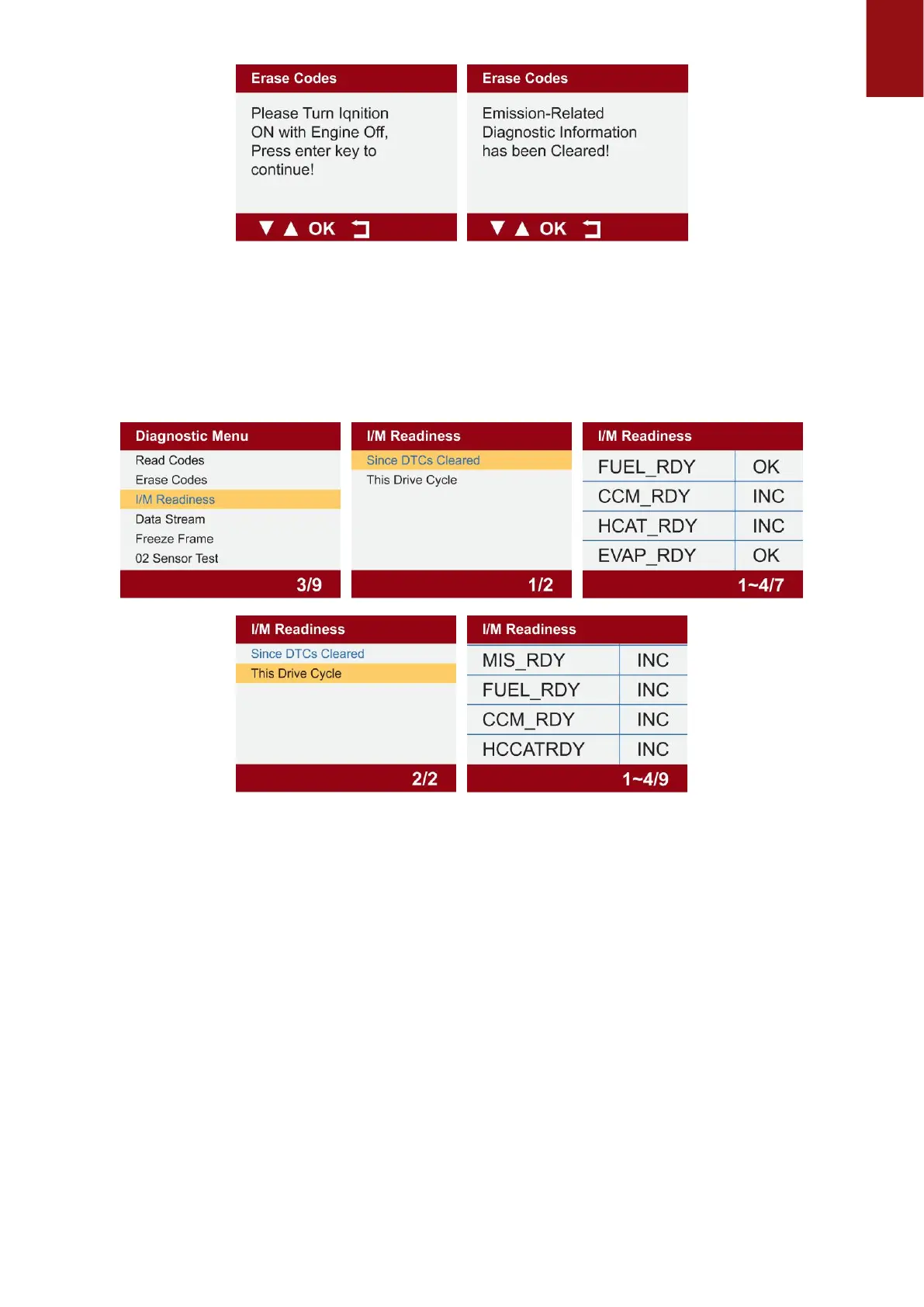 Erase Codes

Please Turn Iqnition ON with Engine Off, Press enter key to continue!

▼ ▲ OK

Erase Codes

Emission-Related Diagnostic Information has been Cleared!

▼ ▲ OK

Diagnostic Menu

Read Codes
Erase Codes
I/M Readiness
Data Stream
Freeze Frame
02 Sensor Test

3/9

I/M Readiness

Since DTCs Cleared
This Drive Cycle

1/2

I/M Readiness

| FUEL_RDY | OK |
|---|---|
| CCM_RDY | INC |
| HCAT_RDY | INC |
| EVAP_RDY | OK |

1~4/7

I/M Readiness

Since DTCs Cleared
This Drive Cycle

2/2

I/M Readiness

| MIS_RDY | INC |
|---|---|
| FUEL_RDY | INC |
| CCM_RDY | INC |
| HCCATRDY | INC |

1~4/9